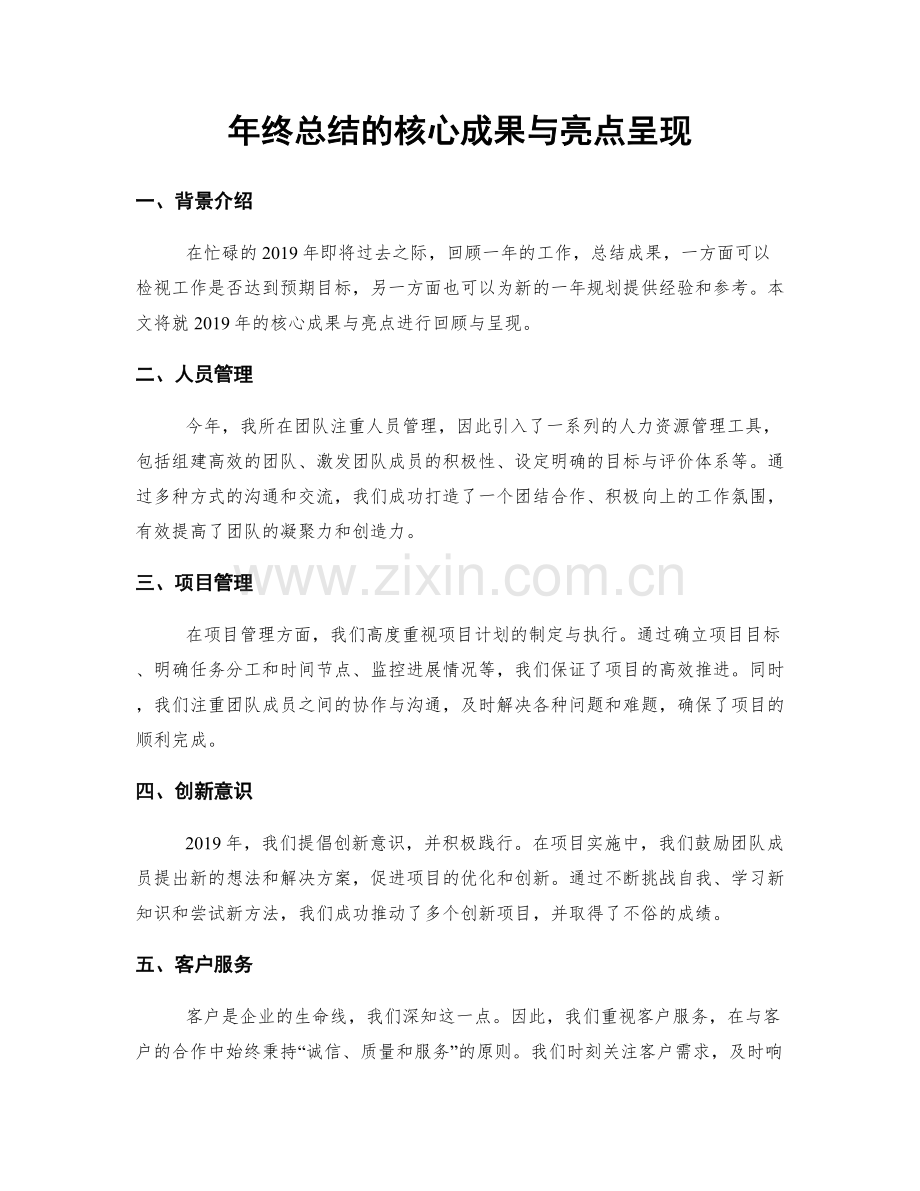 年终总结的核心成果与亮点呈现

一、背景介绍

在忙碌的2019年即将过去之际，回顾一年的工作，总结成果，一方面可以检视工作是否达到预期目标，另一方面也可以为新的一年规划提供经验和参考。本文将就2019年的核心成果与亮点进行回顾与呈现。

二、人员管理

今年，我所在团队注重人员管理，因此引入了一系列的人力资源管理工具，包括组建高效的团队、激发团队成员的积极性、设定明确的目标与评价体系等。通过多种方式的沟通和交流，我们成功打造了一个团结合作、积极向上的工作氛围，有效提高了团队的凝聚力和创造力。

三、项目管理

在项目管理方面，我们高度重视项目计划的制定与执行。通过确立项目目标、明确任务分工和时间节点、监控进展情况等，我们保证了项目的高效推进。同时，我们注重团队成员之间的协作与沟通，及时解决各种问题和难题，确保了项目的顺利完成。

四、创新意识

2019年，我们提倡创新意识，并积极践行。在项目实施中，我们鼓励团队成员提出新的想法和解决方案，促进项目的优化和创新。通过不断挑战自我、学习新知识和尝试新方法，我们成功推动了多个创新项目，并取得了不俗的成绩。

五、客户服务

客户是企业的生命线，我们深知这一点。因此，我们重视客户服务，在与客户的合作中始终秉持“诚信、质量和服务”的原则。我们时刻关注客户需求，及时响

www.zixin.com.cn